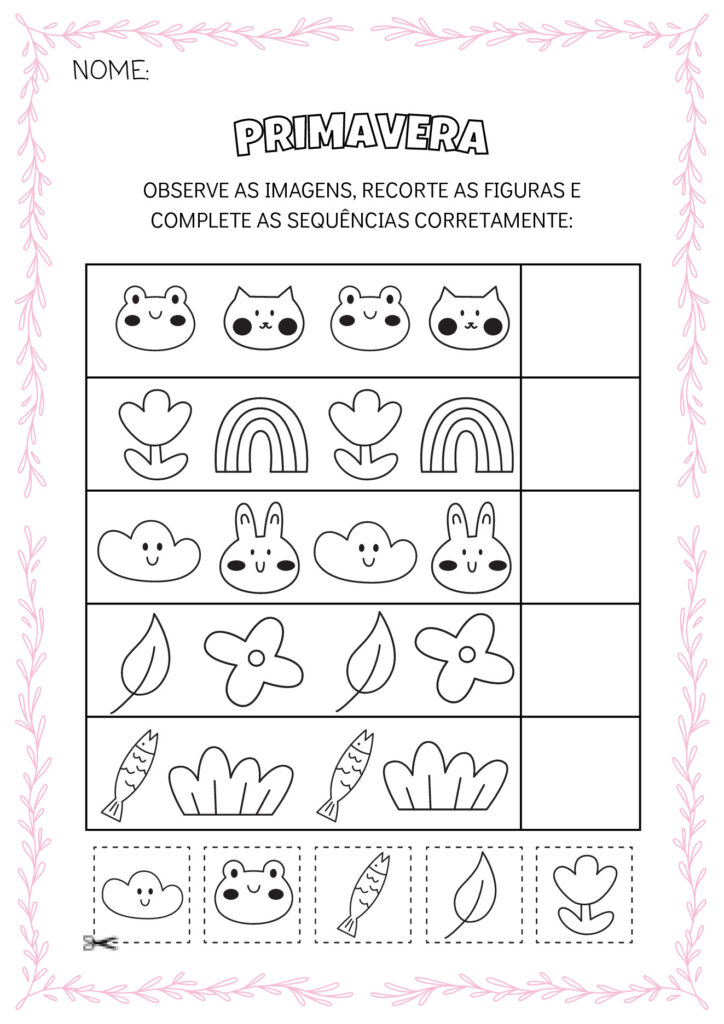 NOME:

PRIMAVERA

OBSERVE AS IMAGENS, RECORTE AS FIGURAS E COMPLETE AS SEQUÊNCIAS CORRETAMENTE: